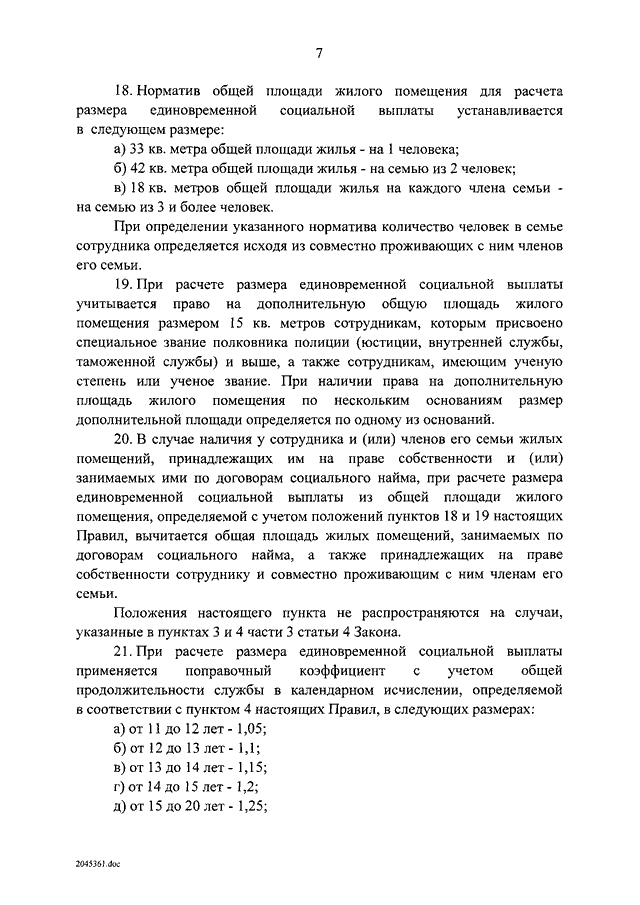 7

18. Норматив общей площади жилого помещения для расчета размера единовременной социальной выплаты устанавливается в следующем размере:

а) 33 кв. метра общей площади жилья - на 1 человека;

б) 42 кв. метра общей площади жилья - на семью из 2 человек;

в) 18 кв. метров общей площади жилья на каждого члена семьи - на семью из 3 и более человек.

При определении указанного норматива количество человек в семье сотрудника определяется исходя из совместно проживающих с ним членов его семьи.

19. При расчете размера единовременной социальной выплаты учитывается право на дополнительную общую площадь жилого помещения размером 15 кв. метров сотрудникам, которым присвоено специальное звание полковника полиции (юстиции, внутренней службы, таможенной службы) и выше, а также сотрудникам, имеющим ученую степень или ученое звание. При наличии права на дополнительную площадь жилого помещения по нескольким основаниям размер дополнительной площади определяется по одному из оснований.

20. В случае наличия у сотрудника и (или) членов его семьи жилых помещений, принадлежащих им на праве собственности и (или) занимаемых ими по договорам социального найма, при расчете размера единовременной социальной выплаты из общей площади жилого помещения, определяемой с учетом положений пунктов 18 и 19 настоящих Правил, вычитается общая площадь жилых помещений, занимаемых по договорам социального найма, а также принадлежащих на праве собственности сотруднику и совместно проживающим с ним членам его семьи.

Положения настоящего пункта не распространяются на случаи, указанные в пунктах 3 и 4 части 3 статьи 4 Закона.

21. При расчете размера единовременной социальной выплаты применяется поправочный коэффициент с учетом общей продолжительности службы в календарном исчислении, определяемой в соответствии с пунктом 4 настоящих Правил, в следующих размерах:

а) от 11 до 12 лет - 1,05;

б) от 12 до 13 лет - 1,1;

в) от 13 до 14 лет - 1,15;

г) от 14 до 15 лет - 1,2;

д) от 15 до 20 лет - 1,25;

2045361.doc